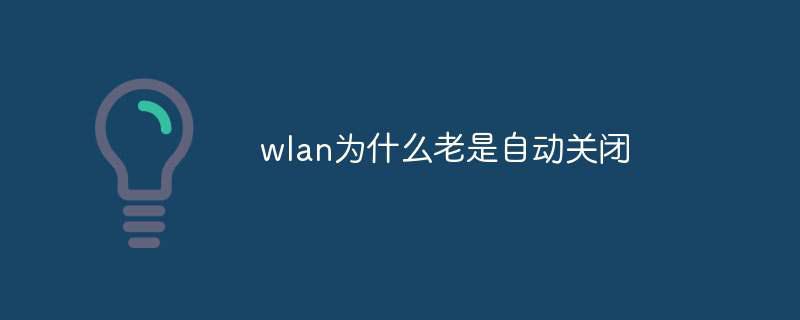 wlan为什么老是自动关闭